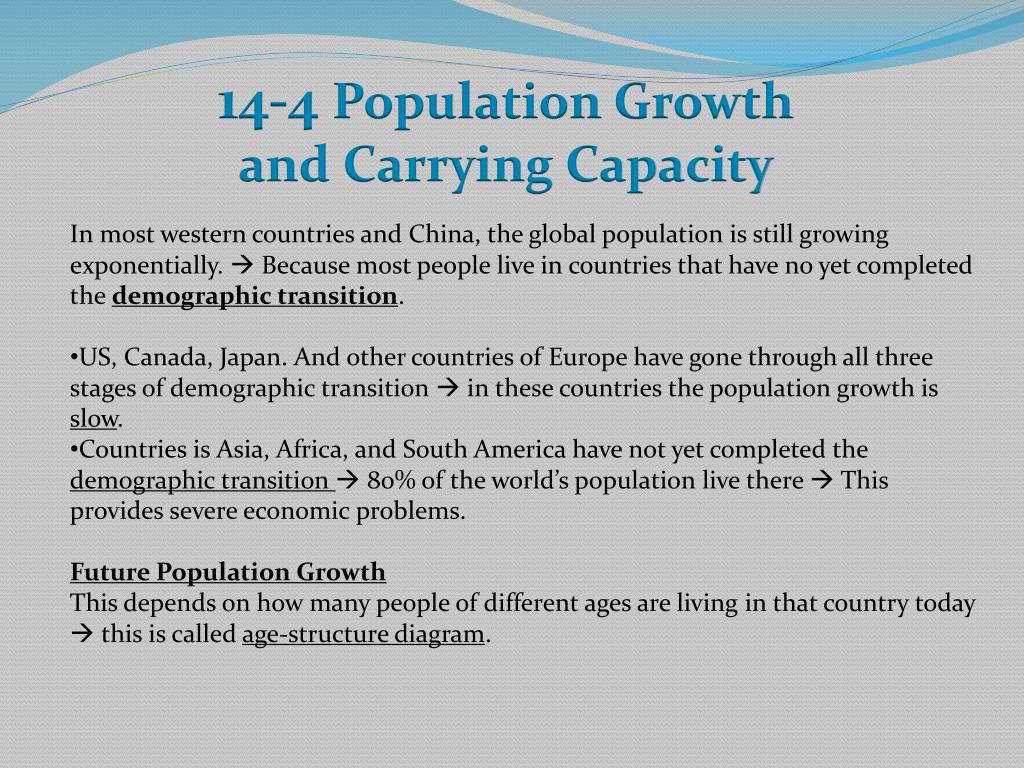 14-4 Population Growth and Carrying Capacity

In most western countries and China, the global population is still growing exponentially. → Because most people live in countries that have no yet completed the demographic transition.

•US, Canada, Japan. And other countries of Europe have gone through all three stages of demographic transition → in these countries the population growth is slow.
•Countries is Asia, Africa, and South America have not yet completed the demographic transition → 80% of the world's population live there → This provides severe economic problems.

Future Population Growth
This depends on how many people of different ages are living in that country today → this is called age-structure diagram.